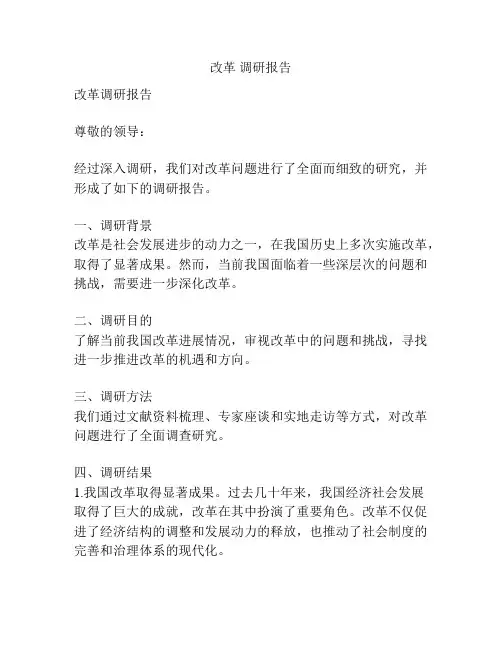 改革 调研报告

改革调研报告

尊敬的领导：

经过深入调研，我们对改革问题进行了全面而细致的研究，并形成了如下的调研报告。

一、调研背景
改革是社会发展进步的动力之一，在我国历史上多次实施改革，取得了显著成果。然而，当前我国面临着一些深层次的问题和挑战，需要进一步深化改革。

二、调研目的
了解当前我国改革进展情况，审视改革中的问题和挑战，寻找进一步推进改革的机遇和方向。

三、调研方法
我们通过文献资料梳理、专家座谈和实地走访等方式，对改革问题进行了全面调查研究。

四、调研结果
1.我国改革取得显著成果。过去几十年来，我国经济社会发展取得了巨大的成就，改革在其中扮演了重要角色。改革不仅促进了经济结构的调整和发展动力的释放，也推动了社会制度的完善和治理体系的现代化。